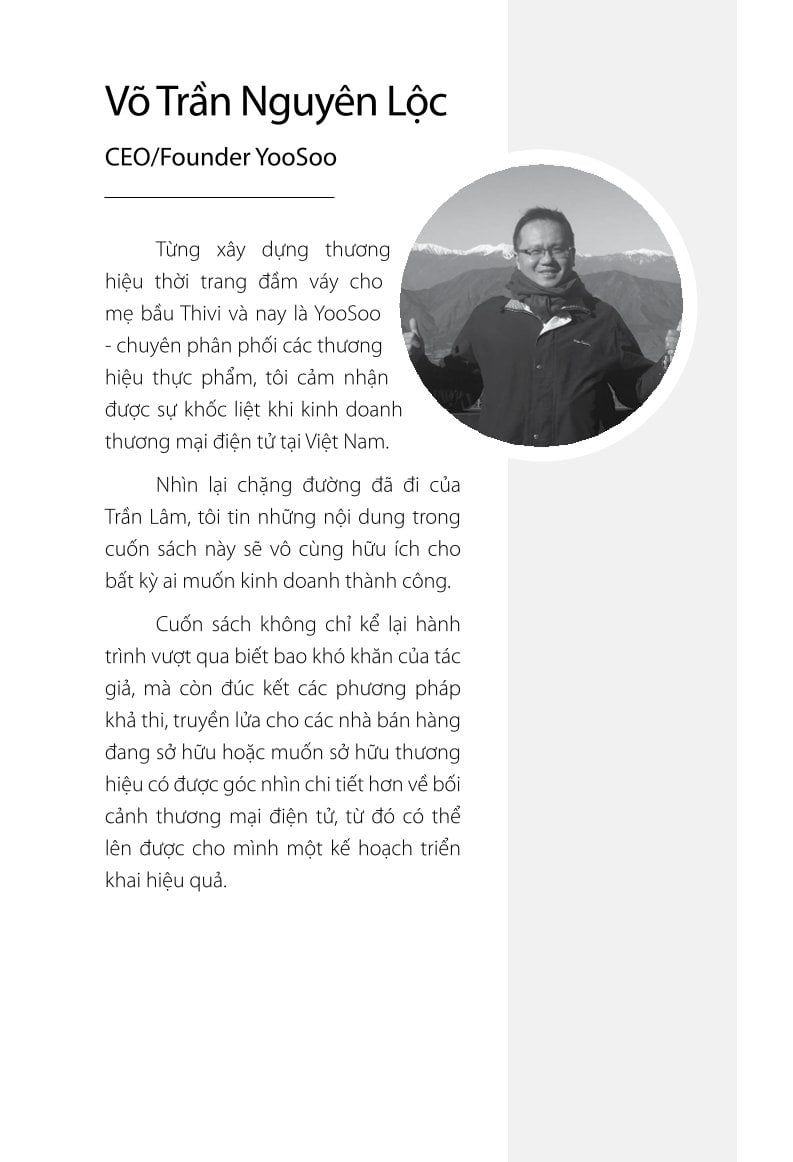 Võ Trần Nguyên Lộc

CEO/Founder YooSoo

Từng xây dựng thương hiệu thời trang đầm váy cho mẹ bầu Thivi và nay là YooSoo - chuyên phân phối các thương hiệu thực phẩm, tôi cảm nhận được sự khốc liệt khi kinh doanh thương mại điện tử tại Việt Nam.

Nhìn lại chặng đường đã đi của Trần Lâm, tôi tin những nội dung trong cuốn sách này sẽ vô cùng hữu ích cho bất kỳ ai muốn kinh doanh thành công.

Cuốn sách không chỉ kể lại hành trình vượt qua biết bao khó khăn của tác giả, mà còn đúc kết các phương pháp khả thi, truyền lửa cho các nhà bán hàng đang sở hữu hoặc muốn sở hữu thương hiệu có được góc nhìn chi tiết hơn về bối cảnh thương mại điện tử, từ đó có thể lên được cho mình một kế hoạch triển khai hiệu quả.